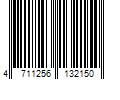 4 711256 132150